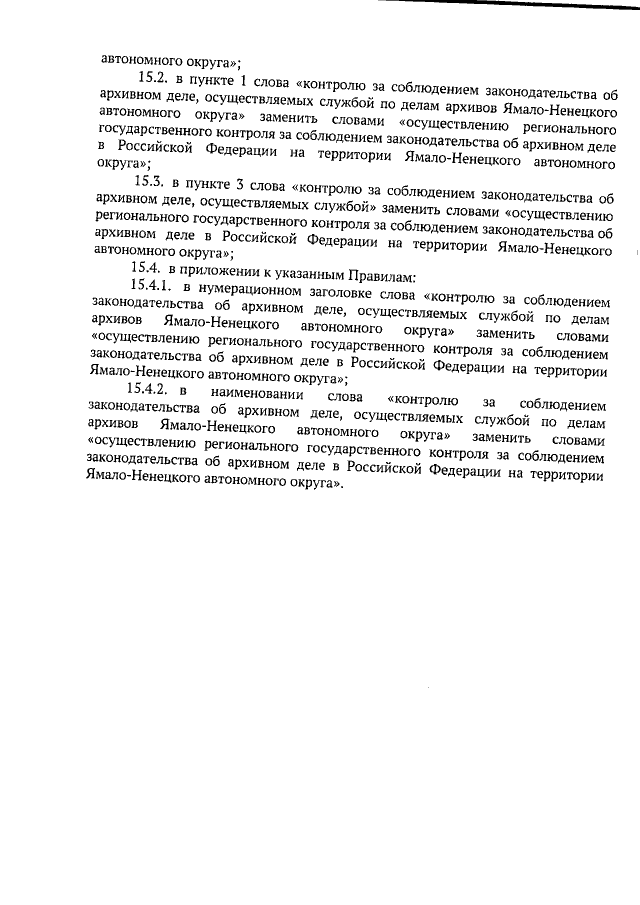 автономного округа»;

15.2. в пункте 1 слова «контролю за соблюдением законодательства об архивном деле, осуществляемых службой по делам архивов Ямало-Ненецкого автономного округа» заменить словами «осуществлению регионального государственного контроля за соблюдением законодательства об архивном деле в Российской Федерации на территории Ямало-Ненецкого автономного округа»;

15.3. в пункте 3 слова «контролю за соблюдением законодательства об архивном деле, осуществляемых службой» заменить словами «осуществлению регионального государственного контроля за соблюдением законодательства об архивном деле в Российской Федерации на территории Ямало-Ненецкого автономного округа»;

15.4. в приложении к указанным Правилам:

15.4.1. в нумерационном заголовке слова «контролю за соблюдением законодательства об архивном деле, осуществляемых службой по делам архивов Ямало-Ненецкого автономного округа» заменить словами «осуществлению регионального государственного контроля за соблюдением законодательства об архивном деле в Российской Федерации на территории Ямало-Ненецкого автономного округа»;

15.4.2. в наименовании слова «контролю за соблюдением законодательства об архивном деле, осуществляемых службой по делам архивов Ямало-Ненецкого автономного округа» заменить словами «осуществлению регионального государственного контроля за соблюдением законодательства об архивном деле в Российской Федерации на территории Ямало-Ненецкого автономного округа».